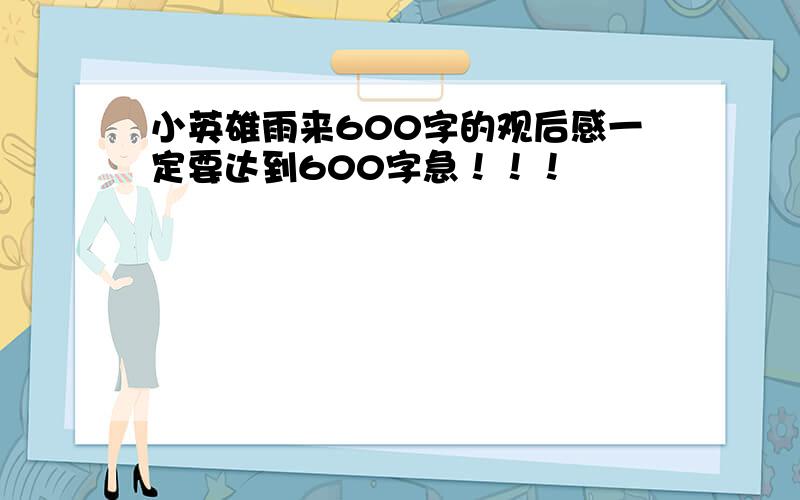 小英雄雨来600字的观后感一定要达到600字急！！！